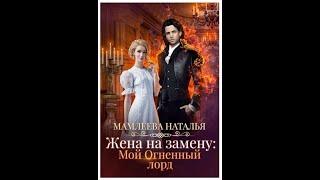 МАМЛЕЕВА НАТАЛЬЯ

Жена на замену:
Мой Огненный лорд